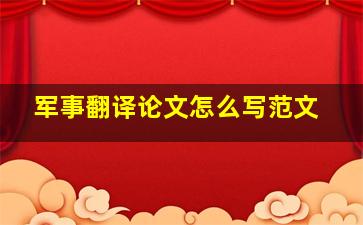 军事翻译论文怎么写范文